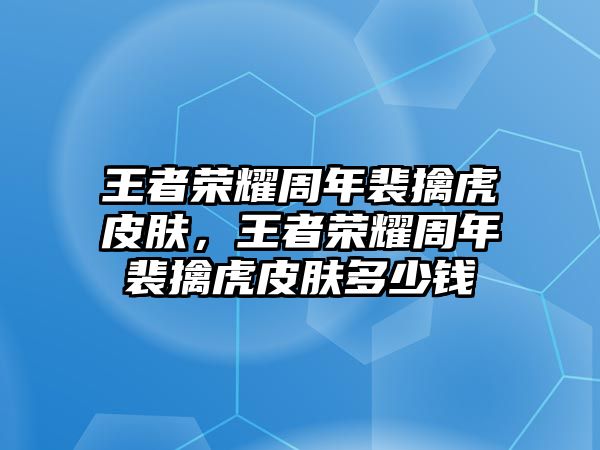 王者荣耀周年裴擒虎皮肤，王者荣耀周年裴擒虎皮肤多少钱